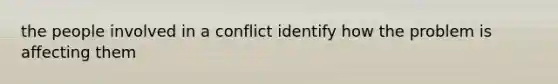 the people involved in a conflict identify how the problem is affecting them